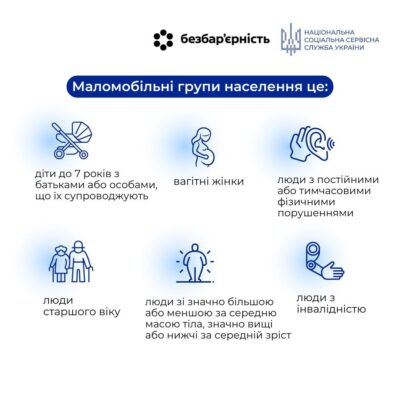 безбар'єрність

НАЦІОНАЛЬНА СОЦІАЛЬНА СЕРВІСНА СЛУЖБА УКРАЇНИ

Маломобільні групи населення це:

діти до 7 років з батьками або особами, що їх супроводжують

вагітні жінки

люди з постійними або тимчасовими фізичними порушеннями

люди старшого віку

люди зі значно більшою або меншою за середню масою тіла, значно вищі або нижчі за середній зріст

люди з інвалідністю